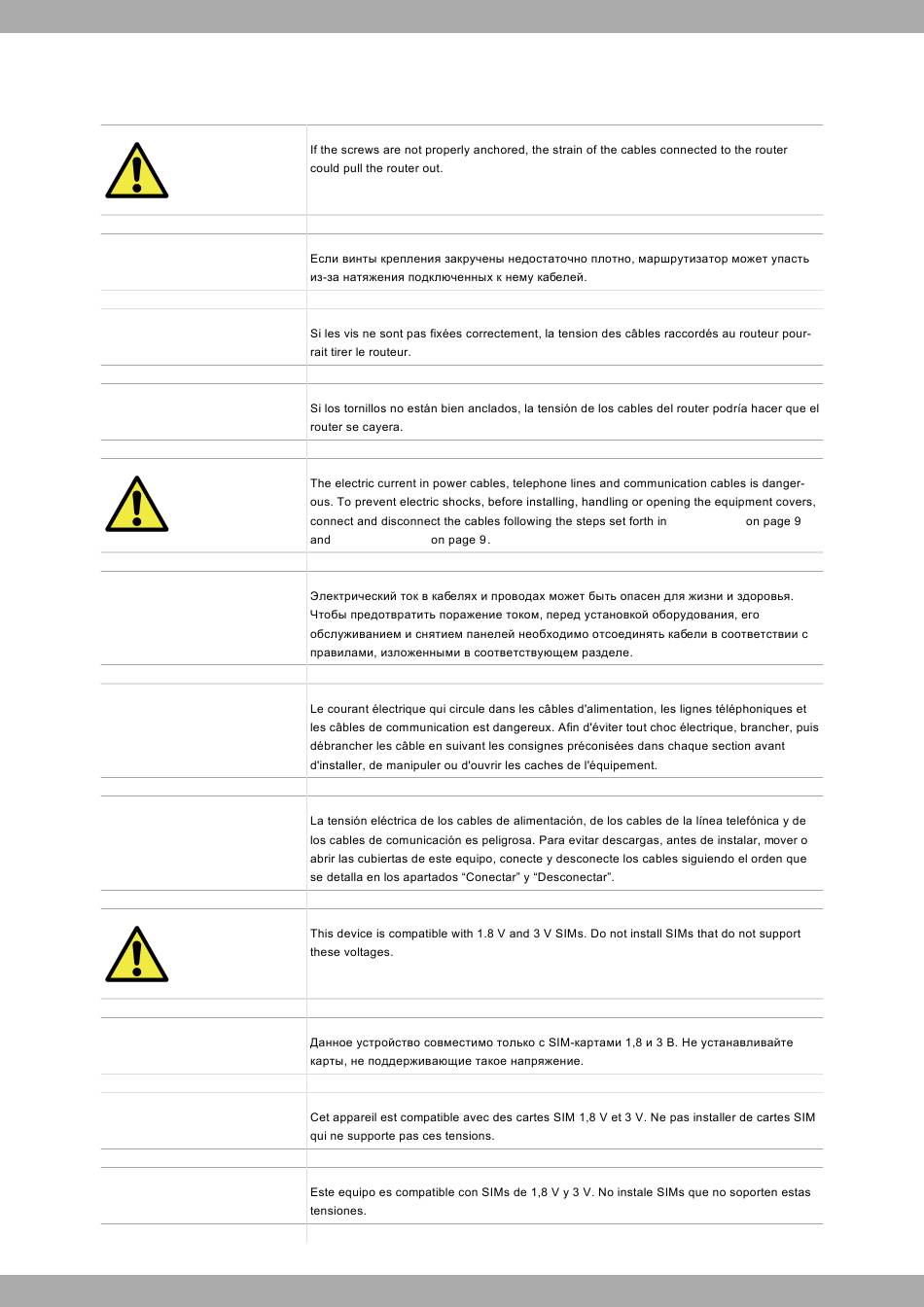 If the screws are not properly anchored, the strain of the cables connected to the router could pull the router out.

Если винты крепления закручены недостаточно плотно, маршрутизатор может упасть из-за натяжения подключенных к нему кабелей.

Si les vis ne sont pas fixées correctement, la tension des câbles raccordés au routeur pourrait tirer le routeur.

Si los tornillos no están bien anclados, la tensión de los cables del router podría hacer que el router se cayera.

The electric current in power cables, telephone lines and communication cables is dangerous. To prevent electric shocks, before installing, handling or opening the equipment covers, connect and disconnect the cables following the steps set forth in on page 9 and on page 9.

Электрический ток в кабелях и проводах может быть опасен для жизни и здоровья. Чтобы предотвратить поражение током, перед установкой оборудования, его обслуживанием и снятием панелей необходимо отсоединять кабели в соответствии с правилами, изложенными в соответствующем разделе.

Le courant électrique qui circule dans les câbles d'alimentation, les lignes téléphoniques et les câbles de communication est dangereux. Afin d'éviter tout choc électrique, brancher, puis débrancher les câble en suivant les consignes préconisées dans chaque section avant d'installer, de manipuler ou d'ouvrir les caches de l'équipement.

La tensión eléctrica de los cables de alimentación, de los cables de la línea telefónica y de los cables de comunicación es peligrosa. Para evitar descargas, antes de instalar, mover o abrir las cubiertas de este equipo, conecte y desconecte los cables siguiendo el orden que se detalla en los apartados “Conectar” y “Desconectar”.

This device is compatible with 1.8 V and 3 V SIMs. Do not install SIMs that do not support these voltages.

Данное устройство совместимо только с SIM-картами 1,8 и 3 В. Не устанавливайте карты, не поддерживающие такое напряжение.

Cet appareil est compatible avec des cartes SIM 1,8 V et 3 V. Ne pas installer de cartes SIM qui ne supporte pas ces tensions.

Este equipo es compatible con SIMs de 1,8 V y 3 V. No instale SIMs que no soporten estas tensiones.